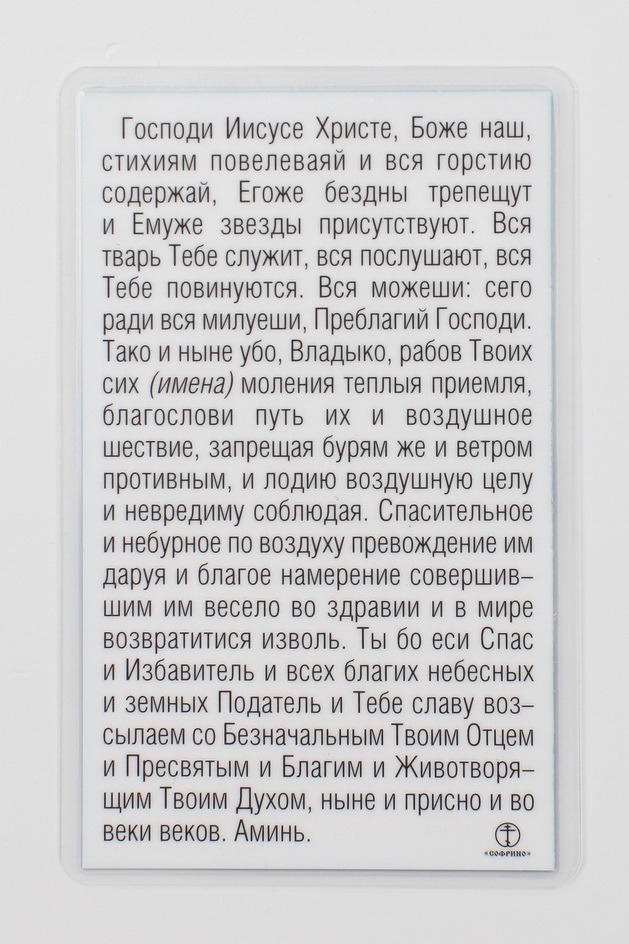 Господи Иисусе Христе, Боже наш, стихиям повелеваяй и вся горстию содержай, Егоже бездны трепещут и Емуже звезды присутствуют. Вся тварь Тебе служит, вся послушают, вся Тебе повинуются. Вся можеши: сего ради вся милуеши, Преблагий Господи. Тако и ныне убо, Владыко, рабов Твоих сих (имена) моления теплыя приемля, благослови путь их и воздушное шествие, запрещая бурям же и ветром противным, и лодию воздушную целу и невредиму соблюдая. Спасительное и небурное по воздуху превождение им даруя и благое намерение совершившим им весело во здравии и в мире возвратитися изволь. Ты бо еси Спас и Избавитель и всех благих небесных и земных Податель и Тебе славу возсылаем со Безначальным Твоим Отцем и Пресвятым и Благим и Животворящим Твоим Духом, ныне и присно и во веки веков. Аминь.

«СОФРИНО»